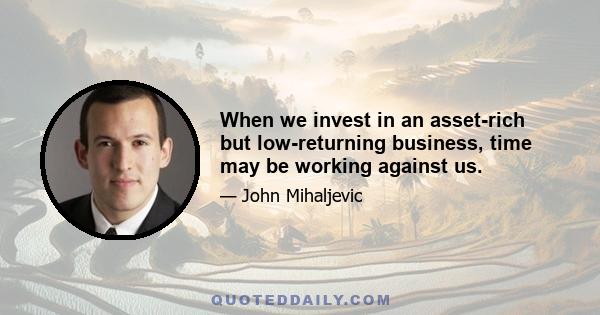 When we invest in an asset-rich but low-returning business, time may be working against us.

— John Mihaljevic

QUOTEDDAILY.COM